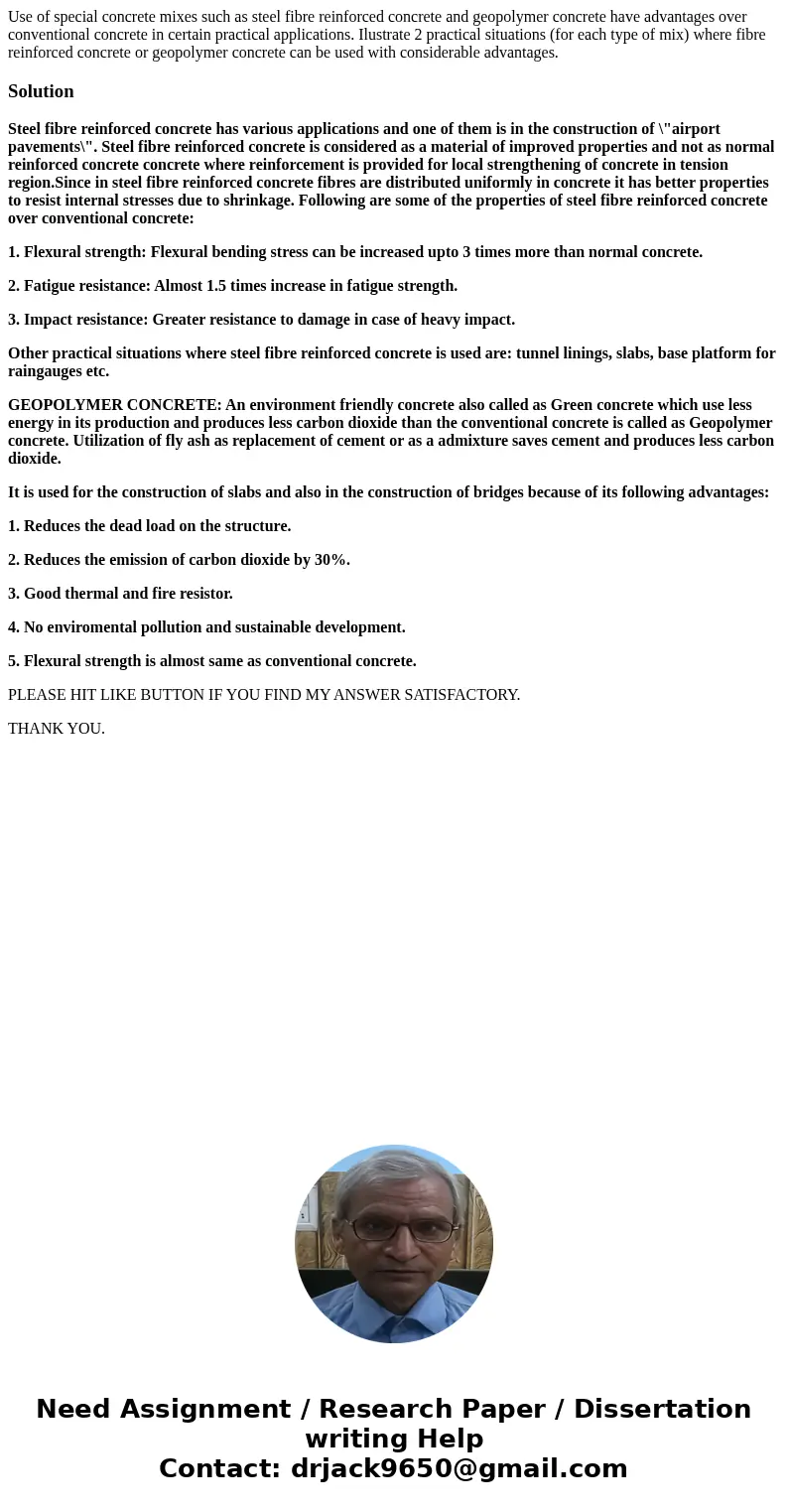 Use of special concrete mixes such as steel fibre reinforced concrete and geopolymer concrete have advantages over conventional concrete in certain practical applications. Ilustrate 2 practical situations (for each type of mix) where fibre reinforced concrete or geopolymer concrete can be used with considerable advantages.

Solution

Steel fibre reinforced concrete has various applications and one of them is in the construction of \"airport pavements\". Steel fibre reinforced concrete is considered as a material of improved properties and not as normal reinforced concrete concrete where reinforcement is provided for local strengthening of concrete in tension region.Since in steel fibre reinforced concrete fibres are distributed uniformly in concrete it has better properties to resist internal stresses due to shrinkage. Following are some of the properties of steel fibre reinforced concrete over conventional concrete:

1. Flexural strength: Flexural bending stress can be increased upto 3 times more than normal concrete.

2. Fatigue resistance: Almost 1.5 times increase in fatigue strength.

3. Impact resistance: Greater resistance to damage in case of heavy impact.

Other practical situations where steel fibre reinforced concrete is used are: tunnel linings, slabs, base platform for raingauges etc.

GEOPOLYMER CONCRETE: An environment friendly concrete also called as Green concrete which use less energy in its production and produces less carbon dioxide than the conventional concrete is called as Geopolymer concrete. Utilization of fly ash as replacement of cement or as a admixture saves cement and produces less carbon dioxide.

It is used for the construction of slabs and also in the construction of bridges because of its following advantages:

1. Reduces the dead load on the structure.

2. Reduces the emission of carbon dioxide by 30%.

3. Good thermal and fire resistor.

4. No enviromental pollution and sustainable development.

5. Flexural strength is almost same as conventional concrete.

PLEASE HIT LIKE BUTTON IF YOU FIND MY ANSWER SATISFACTORY.

THANK YOU.

Need Assignment / Research Paper / Dissertation writing Help
Contact: drjack9650@gmail.com